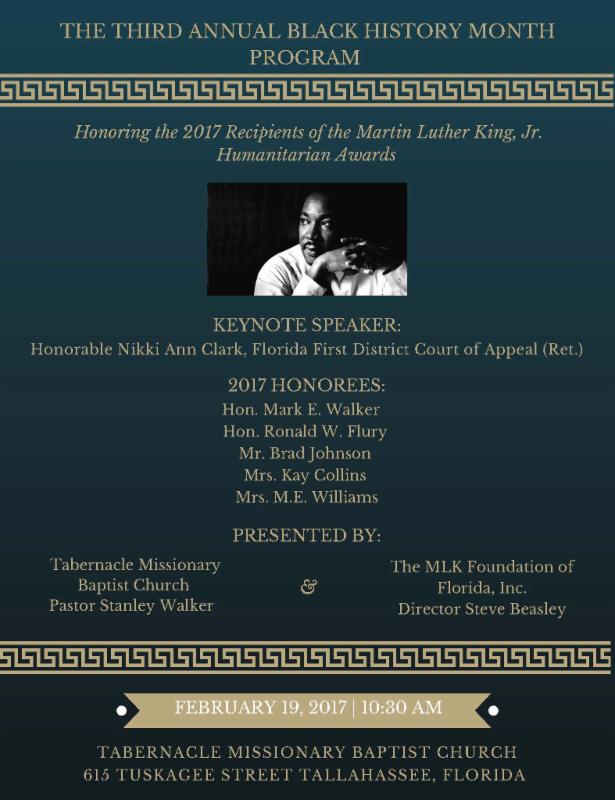 THE THIRD ANNUAL BLACK HISTORY MONTH PROGRAM

Honoring the 2017 Recipients of the Martin Luther King, Jr. Humanitarian Awards

KEYNOTE SPEAKER:
Honorable Nikki Ann Clark, Florida First District Court of Appeal (Ret.)

2017 HONOREES:
Hon. Mark E. Walker
Hon. Ronald W. Flury
Mr. Brad Johnson
Mrs. Kay Collins
Mrs. M.E. Williams

PRESENTED BY:

Tabernacle Missionary Baptist Church
Pastor Stanley Walker

&

The MLK Foundation of Florida, Inc.
Director Steve Beasley

FEBRUARY 19, 2017 | 10:30 AM

TABERNACLE MISSIONARY BAPTIST CHURCH
615 TUSKAGEE STREET TALLAHASSEE, FLORIDA